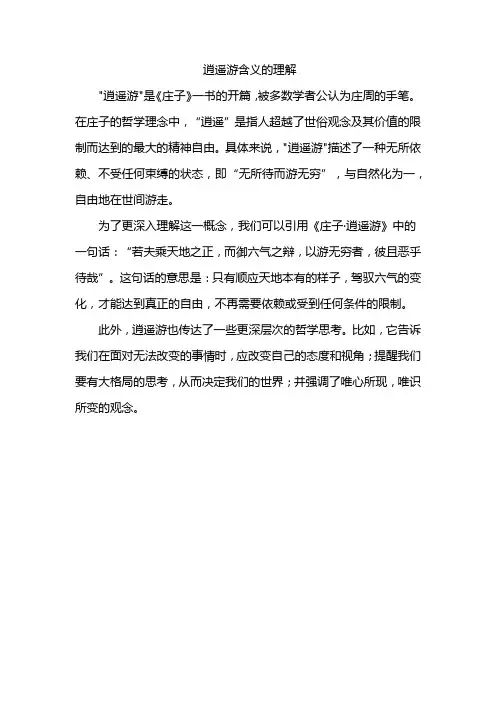 逍遥游含义的理解

"逍遥游"是《庄子》一书的开篇，被多数学者公认为庄周的手笔。在庄子的哲学理念中，“逍遥”是指人超越了世俗观念及其价值的限制而达到的最大的精神自由。具体来说，"逍遥游"描述了一种无所依赖、不受任何束缚的状态，即“无所待而游无穷”，与自然化为一，自由地在世间游走。

为了更深入理解这一概念，我们可以引用《庄子·逍遥游》中的一句话：“若夫乘天地之正，而御六气之辩，以游无穷者，彼且恶乎待哉”。这句话的意思是：只有顺应天地本有的样子，驾驭六气的变化，才能达到真正的自由，不再需要依赖或受到任何条件的限制。

此外，逍遥游也传达了一些更深层次的哲学思考。比如，它告诉我们在面对无法改变的事情时，应改变自己的态度和视角；提醒我们要有大格局的思考，从而决定我们的世界；并强调了唯心所现，唯识所变的观念。